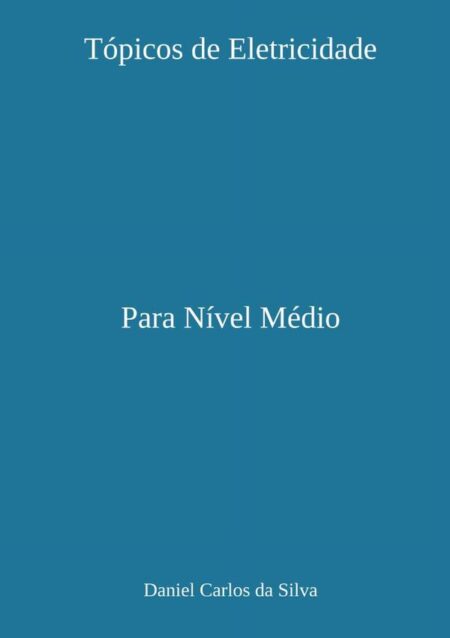 Tópicos de Eletricidade

Para Nível Médio

Daniel Carlos da Silva